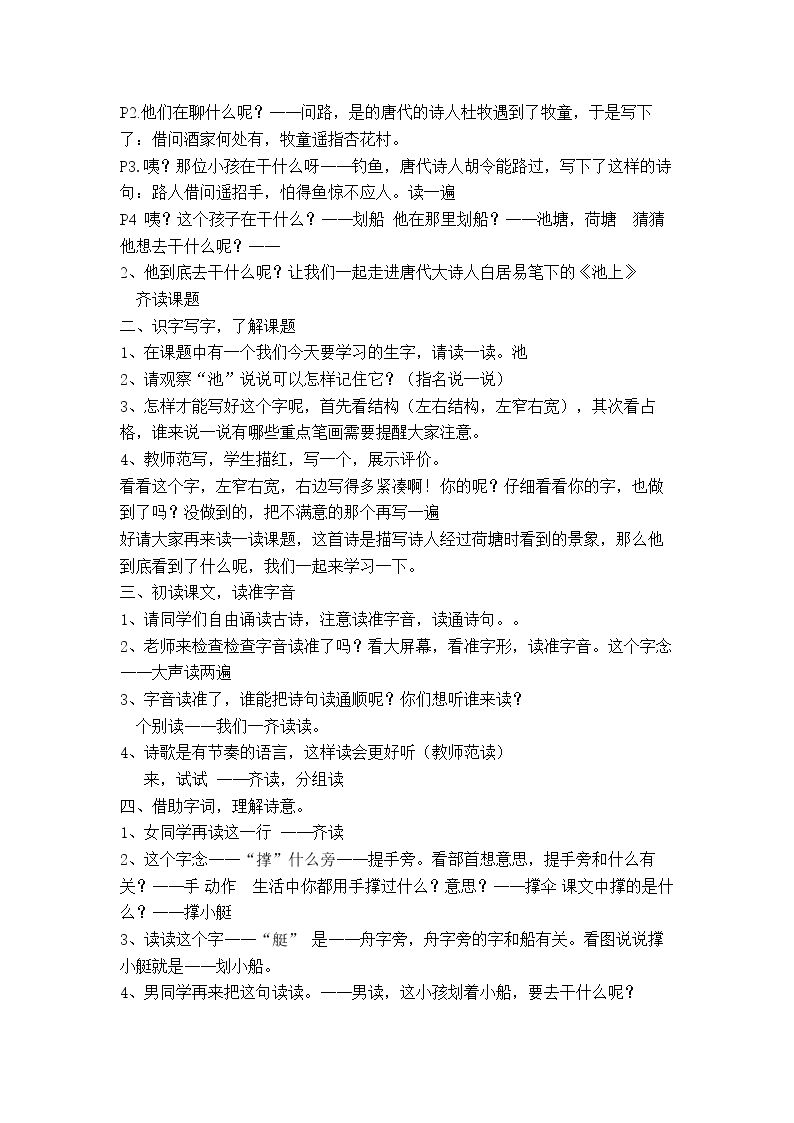 P2.他们在聊什么呢？——问路，是的唐代的诗人杜牧遇到了牧童，于是写下了：借问酒家何处有，牧童遥指杏花村。

P3.咦？那位小孩在干什么呀——钓鱼，唐代诗人胡令能路过，写下了这样的诗句：路人借问遥招手，怕得鱼惊不应人。读一遍

P4 咦？这个孩子在干什么？——划船 他在那里划船？——池塘，荷塘 猜猜他想去干什么呢？——

2、他到底去干什么呢？让我们一起走进唐代大诗人白居易笔下的《池上》

齐读课题

二、识字写字，了解课题

1、在课题中有一个我们今天要学习的生字，请读一读。池

2、请观察“池”说说可以怎样记住它？（指名说一说）

3、怎样才能写好这个字呢，首先看结构（左右结构，左窄右宽），其次看占格，谁来说一说有哪些重点笔画需要提醒大家注意。

4、教师范写，学生描红，写一个，展示评价。

看看这个字，左窄右宽，右边写得多紧凑啊！你的呢？仔细看看你的字，也做到了吗？没做到的，把不满意的那个再写一遍

好请大家再来读一读课题，这首诗是描写诗人经过荷塘时看到的景象，那么他到底看到了什么呢，我们一起来学习一下。

三、初读课文，读准字音

1、请同学们自由诵读古诗，注意读准字音，读通诗句。。

2、老师来检查检查字音读准了吗？看大屏幕，看准字形，读准字音。这个字念——大声读两遍

3、字音读准了，谁能把诗句读通顺呢？你们想听谁来读？

个别读——我们一齐读读。

4、诗歌是有节奏的语言，这样读会更好听（教师范读）

来，试试 ——齐读，分组读

四、借助字词，理解诗意。

1、女同学再读这一行 ——齐读

2、这个字念——“撑”什么旁——提手旁。看部首想意思，提手旁和什么有关？——手 动作 生活中你都用手撑过什么？意思？——撑伞 课文中撑的是什么？——撑小艇

3、读读这个字——“艇” 是——舟字旁，舟字旁的字和船有关。看图说说撑小艇就是——划小船。

4、男同学再来把这句读读。——男读，这小孩划着小船，要去干什么呢？